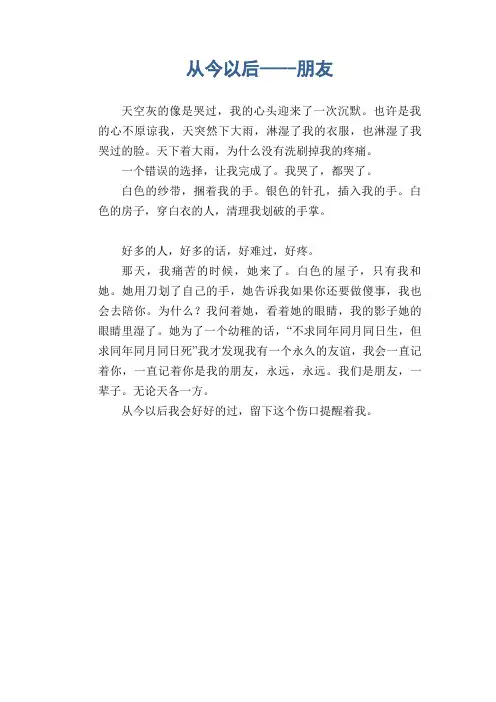 从今以后——朋友

天空灰的像是哭过，我的心头迎来了一次沉默。也许是我的心不原谅我，天突然下大雨，淋湿了我的衣服，也淋湿了我哭过的脸。天下着大雨，为什么没有洗刷掉我的疼痛。

一个错误的选择，让我完成了。我哭了，都哭了。

白色的纱带，捆着我的手。银色的针孔，插入我的手。白色的房子，穿白衣的人，清理我划破的手掌。

好多的人，好多的话，好难过，好疼。

那天，我痛苦的时候，她来了。白色的屋子，只有我和她。她用刀划了自己的手，她告诉我如果你还要做傻事，我也会去陪你。为什么？我问着她，看着她的眼睛，我的影子她的眼睛里湿了。她为了一个幼稚的话，“不求同年同月同日生，但求同年同月同日死”我才发现我有一个永久的友谊，我会一直记着你，一直记着你是我的朋友，永远，永远。我们是朋友，一辈子。无论天各一方。

从今以后我会好好的过，留下这个伤口提醒着我。